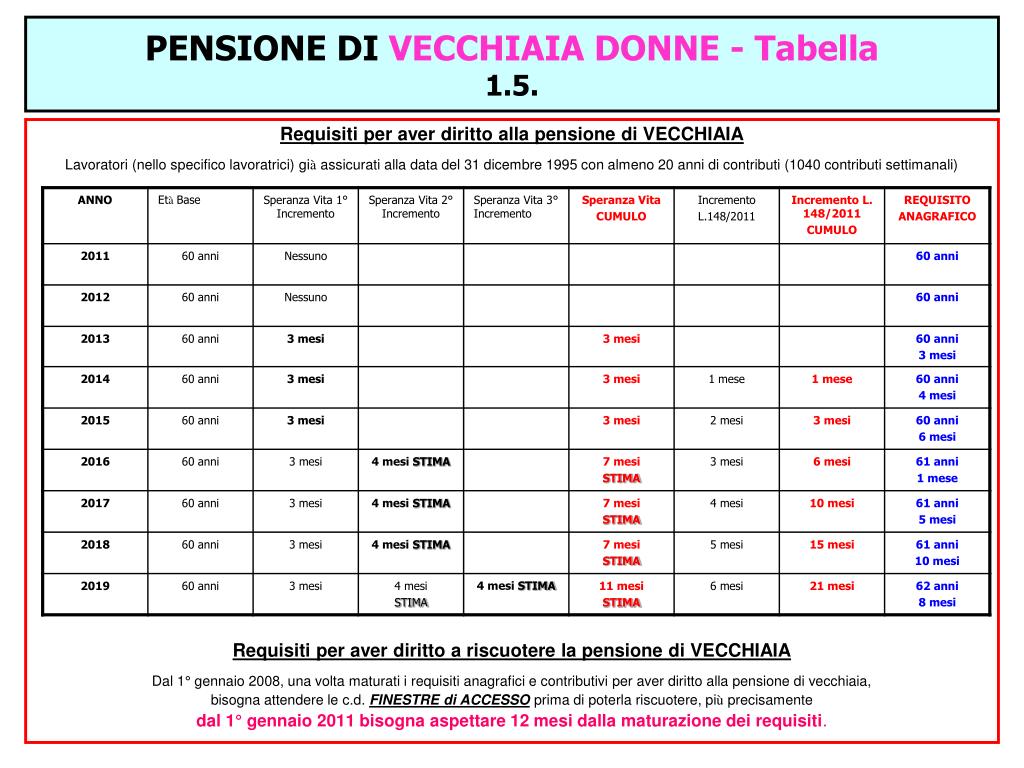 PENSIONE DI VECCHIAIA DONNE - Tabella 1.5.

Requisiti per aver diritto alla pensione di VECCHIAIA

Lavoratori (nello specifico lavoratrici) già assicurati alla data del 31 dicembre 1995 con almeno 20 anni di contributi (1040 contributi settimanali)

| ANNO | Età Base | Speranza Vita 1° Incremento | Speranza Vita 2° Incremento | Speranza Vita 3° Incremento | Speranza Vita CUMULO | Incremento L.148/2011 | Incremento L. 148/2011 CUMULO | REQUISITO ANAGRAFICO |
|---|---|---|---|---|---|---|---|---|
| 2011 | 60 anni | Nessuno | | | | | | 60 anni |
| 2012 | 60 anni | Nessuno | | | | | | 60 anni |
| 2013 | 60 anni | 3 mesi | | | 3 mesi | | | 60 anni 3 mesi |
| 2014 | 60 anni | 3 mesi | | | 3 mesi | 1 mese | 1 mese | 60 anni 4 mesi |
| 2015 | 60 anni | 3 mesi | | | 3 mesi | 2 mesi | 3 mesi | 60 anni 6 mesi |
| 2016 | 60 anni | 3 mesi | 4 mesi STIMA | | 7 mesi STIMA | 3 mesi | 6 mesi | 61 anni 1 mese |
| 2017 | 60 anni | 3 mesi | 4 mesi STIMA | | 7 mesi STIMA | 4 mesi | 10 mesi | 61 anni 5 mesi |
| 2018 | 60 anni | 3 mesi | 4 mesi STIMA | | 7 mesi STIMA | 5 mesi | 15 mesi | 61 anni 10 mesi |
| 2019 | 60 anni | 3 mesi | 4 mesi STIMA | 4 mesi STIMA | 11 mesi STIMA | 6 mesi | 21 mesi | 62 anni 8 mesi |

Requisiti per aver diritto a riscuotere la pensione di VECCHIAIA

Dal 1° gennaio 2008, una volta maturati i requisiti anagrafici e contributivi per aver diritto alla pensione di vecchiaia, bisogna attendere le c.d. FINESTRE di ACCESSO prima di poterla riscuotere, più precisamente
dal 1° gennaio 2011 bisogna aspettare 12 mesi dalla maturazione dei requisiti.